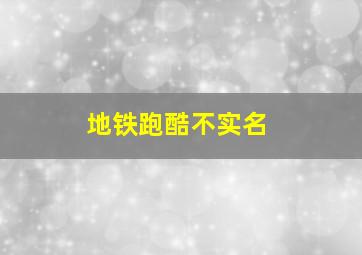 地铁跑酷不实名